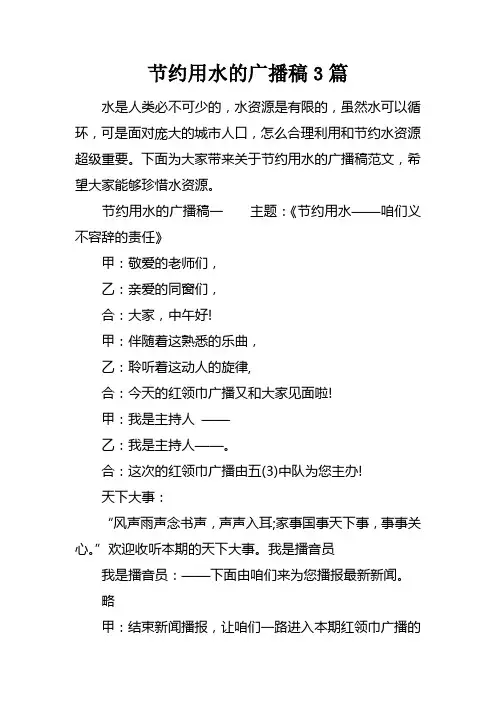 节约用水的广播稿 3 篇

水是人类必不可少的，水资源是有限的，虽然水可以循环，可是面对庞大的城市人口，怎么合理利用和节约水资源超级重要。下面为大家带来关于节约用水的广播稿范文，希望大家能够珍惜水资源。

节约用水的广播稿一　　主题：《节约用水——咱们义不容辞的责任》

甲：敬爱的老师们，

乙：亲爱的同窗们，

合：大家，中午好!

甲：伴随着这熟悉的乐曲，

乙：聆听着这动人的旋律,

合：今天的红领巾广播又和大家见面啦!

甲：我是主持人 ——

乙：我是主持人——。

合：这次的红领巾广播由五(3)中队为您主办!

天下大事：

“风声雨声念书声，声声入耳;家事国事天下事，事事关心。”欢迎收听本期的天下大事。我是播音员

我是播音员：——下面由咱们来为您播报最新新闻。

略

甲：结束新闻播报，让咱们一路进入本期红领巾广播的